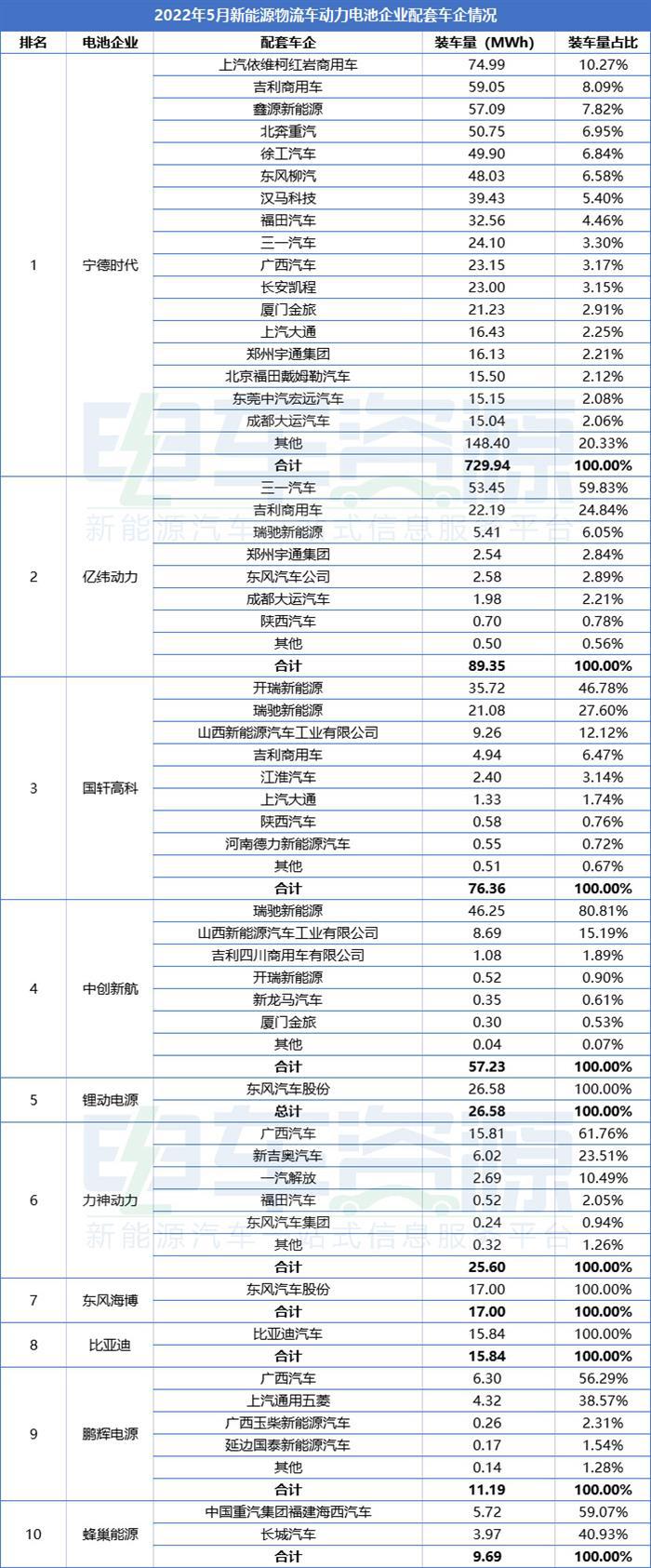 2022年5月新能源物流车动力电池企业配套车企情况

| 排名 | 电池企业 | 配套车企 | 装车量（MWh） | 装车量占比 |
|---|---|---|---|---|
| 1 | 宁德时代 | 上汽依维柯红岩商用车 | 74.99 | 10.27% |
| | | 吉利商用车 | 59.05 | 8.09% |
| | | 鑫源新能源 | 57.09 | 7.82% |
| | | 北奔重汽 | 50.75 | 6.95% |
| | | 徐工汽车 | 49.90 | 6.84% |
| | | 东风柳汽 | 48.03 | 6.58% |
| | | 汉马科技 | 39.43 | 5.40% |
| | | 福田汽车 | 32.56 | 4.46% |
| | | 三一汽车 | 24.10 | 3.30% |
| | | 广西汽车 | 23.15 | 3.17% |
| | | 长安凯程 | 23.00 | 3.15% |
| | | 厦门金旅 | 21.23 | 2.91% |
| | | 上汽大通 | 16.43 | 2.25% |
| | | 郑州宇通集团 | 16.13 | 2.21% |
| | | 北京福田戴姆勒汽车 | 15.50 | 2.12% |
| | | 东莞中汽宏远汽车 | 15.15 | 2.08% |
| | | 成都大运汽车 | 15.04 | 2.06% |
| | | 其他 | 148.40 | 20.33% |
| | | 合计 | 729.94 | 100.00% |
| 2 | 亿纬动力 | 三一汽车 | 53.45 | 59.83% |
| | | 吉利商用车 | 22.19 | 24.84% |
| | | 瑞驰新能源 | 5.41 | 6.05% |
| | | 郑州宇通集团 | 2.54 | 2.84% |
| | | 东风汽车公司 | 2.58 | 2.89% |
| | | 成都大运汽车 | 1.98 | 2.21% |
| | | 陕西汽车 | 0.70 | 0.78% |
| | | 其他 | 0.50 | 0.56% |
| | | 合计 | 89.35 | 100.00% |
| 3 | 国轩高科 | 开瑞新能源 | 35.72 | 46.78% |
| | | 瑞驰新能源 | 21.08 | 27.60% |
| | | 山西新能源汽车工业有限公司 | 9.26 | 12.12% |
| | | 吉利商用车 | 4.94 | 6.47% |
| | | 江淮汽车 | 2.40 | 3.14% |
| | | 上汽大通 | 1.33 | 1.74% |
| | | 陕西汽车 | 0.58 | 0.76% |
| | | 河南德力新能源汽车 | 0.55 | 0.72% |
| | | 其他 | 0.51 | 0.67% |
| | | 合计 | 76.36 | 100.00% |
| 4 | 中创新航 | 瑞驰新能源 | 46.25 | 80.81% |
| | | 山西新能源汽车工业有限公司 | 8.69 | 15.19% |
| | | 吉利四川商用车有限公司 | 1.08 | 1.89% |
| | | 开瑞新能源 | 0.52 | 0.90% |
| | | 新龙马汽车 | 0.35 | 0.61% |
| | | 厦门金旅 | 0.30 | 0.53% |
| | | 其他 | 0.04 | 0.07% |
| | | 合计 | 57.23 | 100.00% |
| 5 | 锂动电源 | 东风汽车股份 | 26.58 | 100.00% |
| | | 总计 | 26.58 | 100.00% |
| 6 | 力神动力 | 广西汽车 | 15.81 | 61.76% |
| | | 新吉奥汽车 | 6.02 | 23.51% |
| | | 一汽解放 | 2.69 | 10.49% |
| | | 福田汽车 | 0.52 | 2.05% |
| | | 东风汽车集团 | 0.24 | 0.94% |
| | | 其他 | 0.32 | 1.26% |
| | | 合计 | 25.60 | 100.00% |
| 7 | 东风海博 | 东风汽车股份 | 17.00 | 100.00% |
| | | 合计 | 17.00 | 100.00% |
| 8 | 比亚迪 | 比亚迪汽车 | 15.84 | 100.00% |
| | | 合计 | 15.84 | 100.00% |
| 9 | 鹏辉电源 | 广西汽车 | 6.30 | 56.29% |
| | | 上汽通用五菱 | 4.32 | 38.57% |
| | | 广西玉柴新能源汽车 | 0.26 | 2.31% |
| | | 延边国泰新能源汽车 | 0.17 | 1.54% |
| | | 其他 | 0.14 | 1.28% |
| | | 合计 | 11.19 | 100.00% |
| 10 | 蜂巢能源 | 中国重汽集团福建海西汽车 | 5.72 | 59.07% |
| | | 长城汽车 | 3.97 | 40.93% |
| | | 合计 | 9.69 | 100.00% |

电车资源
新能源汽车一站式信息服务平台
电车资源
新能源汽车一站式信息服务平台